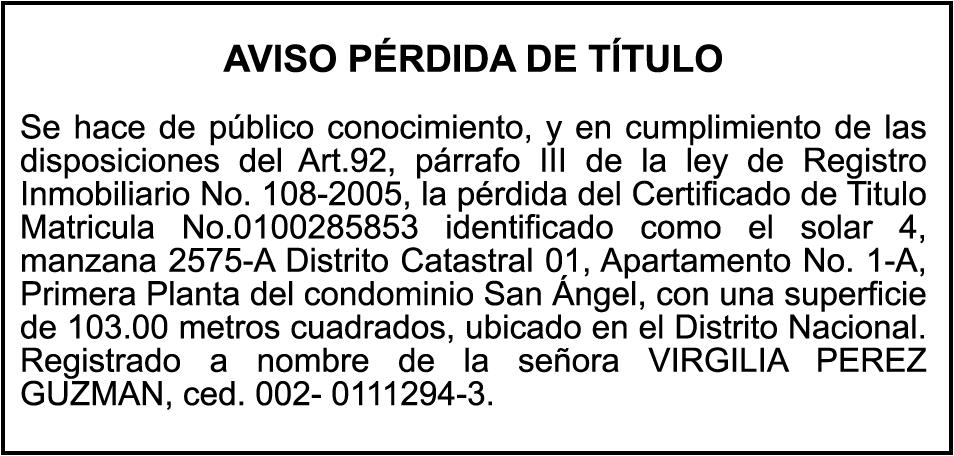 AVISO PÉRDIDA DE TÍTULO

Se hace de público conocimiento, y en cumplimiento de las disposiciones del Art.92, párrafo III de la ley de Registro Inmobiliario No. 108-2005, la pérdida del Certificado de Titulo Matricula No.0100285853 identificado como el solar 4, manzana 2575-A Distrito Catastral 01, Apartamento No. 1-A, Primera Planta del condominio San Ángel, con una superficie de 103.00 metros cuadrados, ubicado en el Distrito Nacional. Registrado a nombre de la señora VIRGILIA PEREZ GUZMAN, ced. 002- 0111294-3.